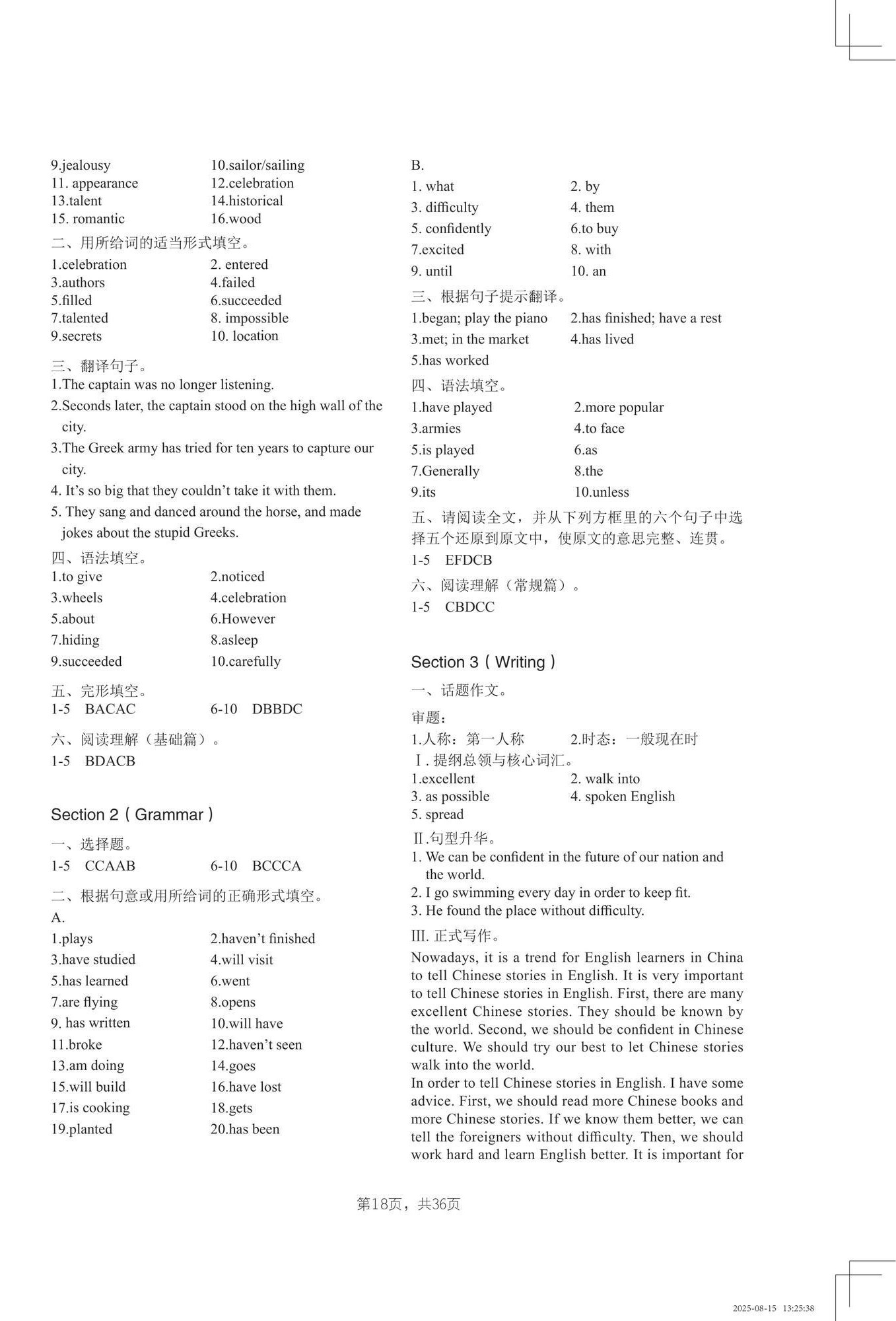 9.jealousy 10.sailor/sailing
11. appearance 12.celebration
13.talent 14.historical
15. romantic 16.wood

二、用所给词的适当形式填空。
1.celebration 2. entered
3.authors 4.failed
5.filled 6.succeeded
7.talented 8. impossible
9.secrets 10. location

三、翻译句子。
1.The captain was no longer listening.
2.Seconds later, the captain stood on the high wall of the city.
3.The Greek army has tried for ten years to capture our city.
4. It's so big that they couldn't take it with them.
5. They sang and danced around the horse, and made jokes about the stupid Greeks.

四、语法填空。
1.to give 2.noticed
3.wheels 4.celebration
5.about 6.However
7.hiding 8.asleep
9.succeeded 10.carefully

五、完形填空。
1-5 BACAC 6-10 DBBDC

六、阅读理解（基础篇）。
1-5 BDACB

Section 2 ( Grammar )

一、选择题。
1-5 CCAAB 6-10 BCCCA

二、根据句意或用所给词的正确形式填空。
A.
1.plays 2.haven't finished
3.have studied 4.will visit
5.has learned 6.went
7.are flying 8.opens
9. has written 10.will have
11.broke 12.haven't seen
13.am doing 14.goes
15.will build 16.have lost
17.is cooking 18.gets
19.planted 20.has been

B.
1. what 2. by
3. difficulty 4. them
5. confidently 6.to buy
7.excited 8. with
9. until 10. an

三、根据句子提示翻译。
1.began; play the piano 2.has finished; have a rest
3.met; in the market 4.has lived
5.has worked

四、语法填空。
1.have played 2.more popular
3.armies 4.to face
5.is played 6.as
7.Generally 8.the
9.its 10.unless

五、请阅读全文，并从下列方框里的六个句子中选择五个还原到原文中，使原文的意思完整、连贯。
1-5 EFDCB

六、阅读理解（常规篇）。
1-5 CBDCC

Section 3 ( Writing )

一、话题作文。
审题：
1.人称：第一人称 2.时态：一般现在时
Ⅰ. 提纲总领与核心词汇。
1.excellent 2. walk into
3. as possible 4. spoken English
5. spread
Ⅱ.句型升华。
1. We can be confident in the future of our nation and the world.
2. I go swimming every day in order to keep fit.
3. He found the place without difficulty.
III. 正式写作。
Nowadays, it is a trend for English learners in China to tell Chinese stories in English. It is very important to tell Chinese stories in English. First, there are many excellent Chinese stories. They should be known by the world. Second, we should be confident in Chinese culture. We should try our best to let Chinese stories walk into the world.
In order to tell Chinese stories in English. I have some advice. First, we should read more Chinese books and more Chinese stories. If we know them better, we can tell the foreigners without difficulty. Then, we should work hard and learn English better. It is important for

第18页，共36页

2025-08-15 13:25:38